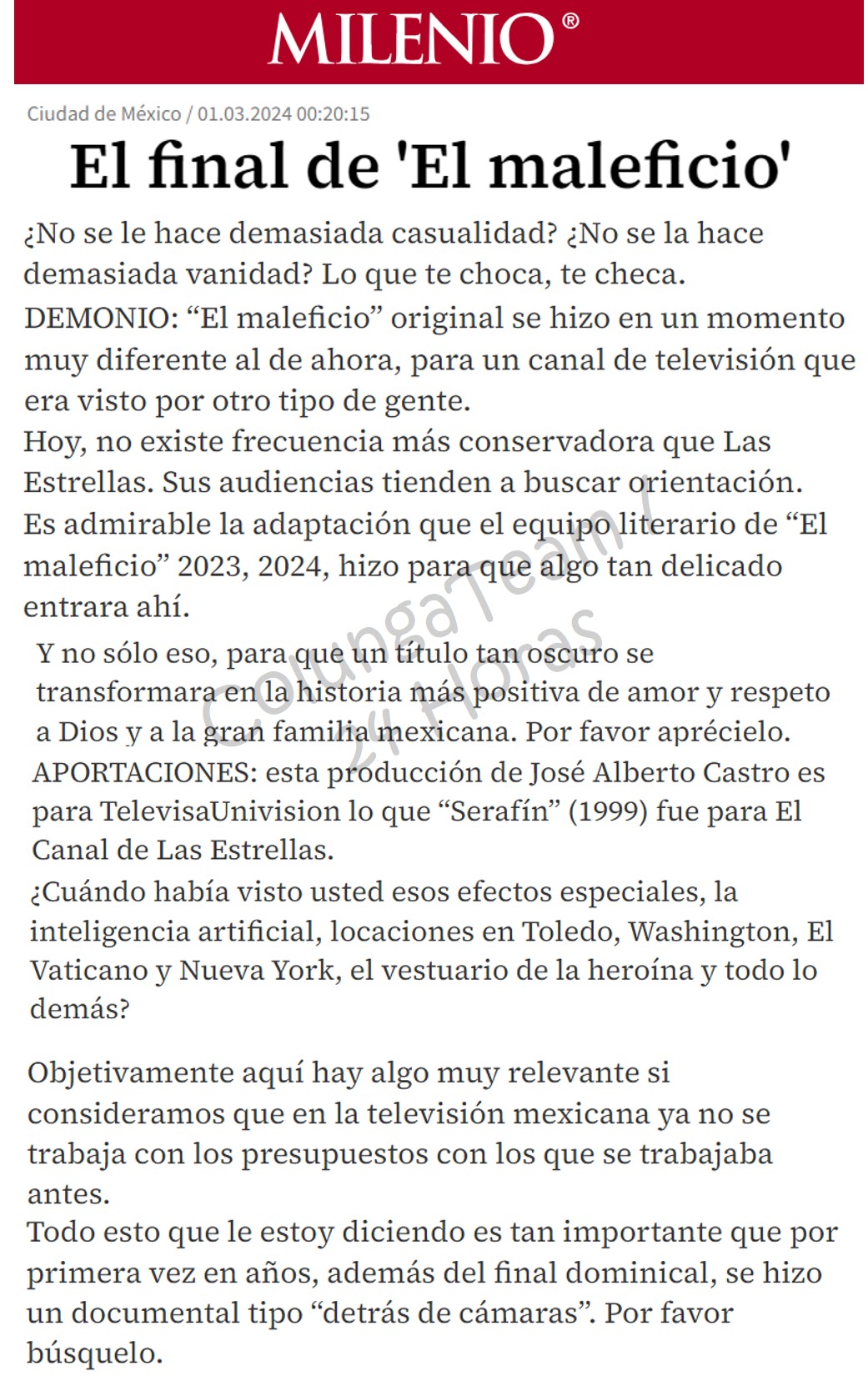 MILENIO®

Ciudad de México / 01.03.2024 00:20:15

El final de 'El maleficio'

¿No se le hace demasiada casualidad? ¿No se la hace demasiada vanidad? Lo que te choca, te checa.

DEMONIO: “El maleficio” original se hizo en un momento muy diferente al de ahora, para un canal de televisión que era visto por otro tipo de gente.

Hoy, no existe frecuencia más conservadora que Las Estrellas. Sus audiencias tienden a buscar orientación.

Es admirable la adaptación que el equipo literario de “El maleficio” 2023, 2024, hizo para que algo tan delicado entrara ahí.

Y no sólo eso, para que un título tan oscuro se transformara en la historia más positiva de amor y respeto a Dios y a la gran familia mexicana. Por favor aprécielo.

APORTACIONES: esta producción de José Alberto Castro es para TelevisaUnivision lo que “Serafín” (1999) fue para El Canal de Las Estrellas.

¿Cuándo había visto usted esos efectos especiales, la inteligencia artificial, locaciones en Toledo, Washington, El Vaticano y Nueva York, el vestuario de la heroína y todo lo demás?

Objetivamente aquí hay algo muy relevante si consideramos que en la televisión mexicana ya no se trabaja con los presupuestos con los que se trabajaba antes.

Todo esto que le estoy diciendo es tan importante que por primera vez en años, además del final dominical, se hizo un documental tipo “detrás de cámaras”. Por favor búsquelo.

ColungaTeam / 24 Horas